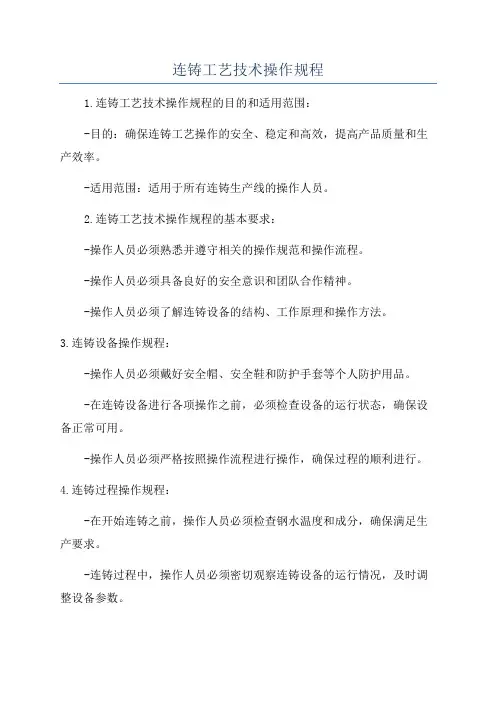 连铸工艺技术操作规程

1.连铸工艺技术操作规程的目的和适用范围：

-目的：确保连铸工艺操作的安全、稳定和高效，提高产品质量和生产效率。

-适用范围：适用于所有连铸生产线的操作人员。

2.连铸工艺技术操作规程的基本要求：

-操作人员必须熟悉并遵守相关的操作规范和操作流程。

-操作人员必须具备良好的安全意识和团队合作精神。

-操作人员必须了解连铸设备的结构、工作原理和操作方法。

3.连铸设备操作规程：

-操作人员必须戴好安全帽、安全鞋和防护手套等个人防护用品。

-在连铸设备进行各项操作之前，必须检查设备的运行状态，确保设备正常可用。

-操作人员必须严格按照操作流程进行操作，确保过程的顺利进行。

4.连铸过程操作规程：

-在开始连铸之前，操作人员必须检查钢水温度和成分，确保满足生产要求。

-连铸过程中，操作人员必须密切观察连铸设备的运行情况，及时调整设备参数。